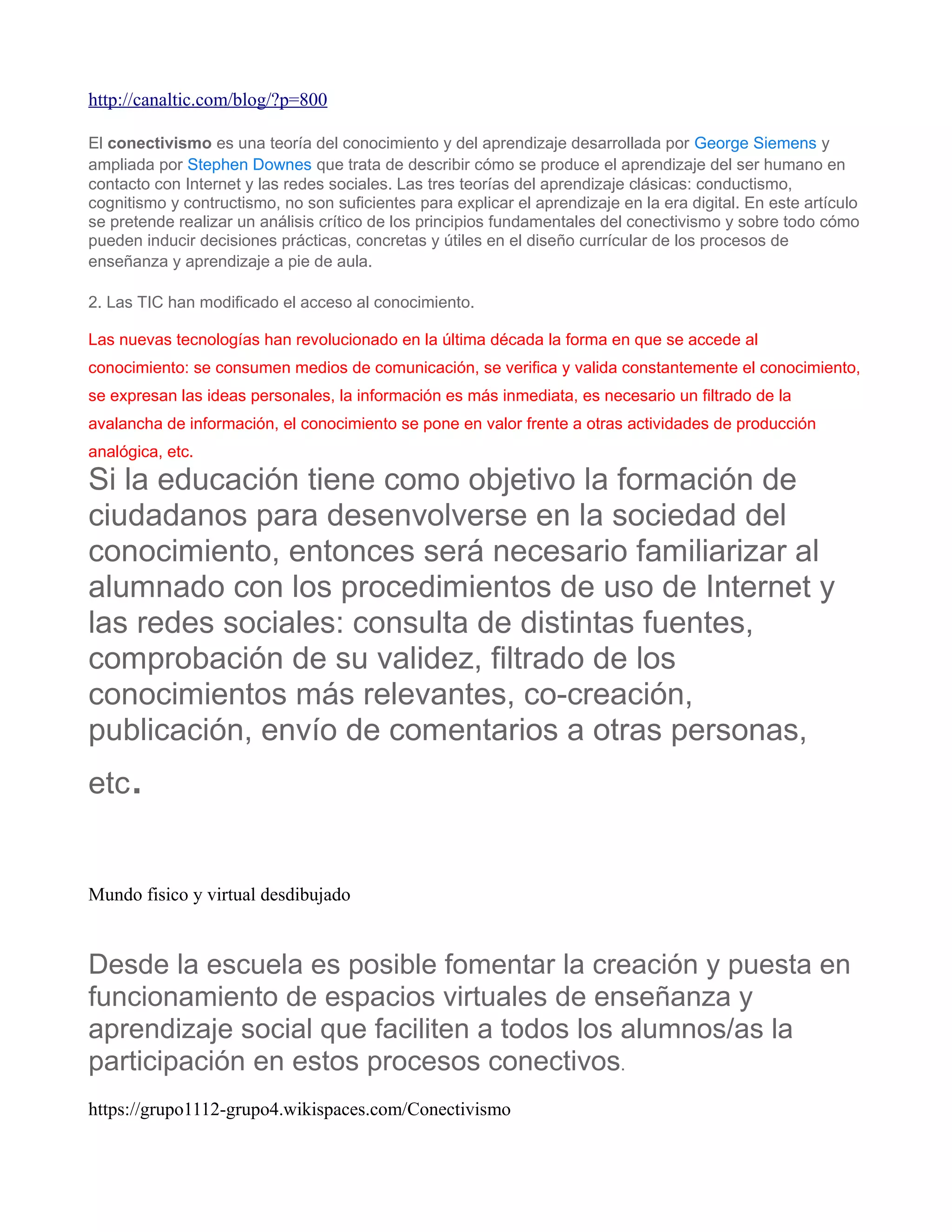 http://canaltic.com/blog/?p=800

El conectivismo es una teoría del conocimiento y del aprendizaje desarrollada por George Siemens y ampliada por Stephen Downes que trata de describir cómo se produce el aprendizaje del ser humano en contacto con Internet y las redes sociales. Las tres teorías del aprendizaje clásicas: conductismo, cognitismo y contructismo, no son suficientes para explicar el aprendizaje en la era digital. En este artículo se pretende realizar un análisis crítico de los principios fundamentales del conectivismo y sobre todo cómo pueden inducir decisiones prácticas, concretas y útiles en el diseño currícular de los procesos de enseñanza y aprendizaje a pie de aula.

2. Las TIC han modificado el acceso al conocimiento.

Las nuevas tecnologías han revolucionado en la última década la forma en que se accede al conocimiento: se consumen medios de comunicación, se verifica y valida constantemente el conocimiento, se expresan las ideas personales, la información es más inmediata, es necesario un filtrado de la avalancha de información, el conocimiento se pone en valor frente a otras actividades de producción analógica, etc.

Si la educación tiene como objetivo la formación de ciudadanos para desenvolverse en la sociedad del conocimiento, entonces será necesario familiarizar al alumnado con los procedimientos de uso de Internet y las redes sociales: consulta de distintas fuentes, comprobación de su validez, filtrado de los conocimientos más relevantes, co-creación, publicación, envío de comentarios a otras personas, etc.

Mundo fisico y virtual desdibujado

Desde la escuela es posible fomentar la creación y puesta en funcionamiento de espacios virtuales de enseñanza y aprendizaje social que faciliten a todos los alumnos/as la participación en estos procesos conectivos.

https://grupo1112-grupo4.wikispaces.com/Conectivismo